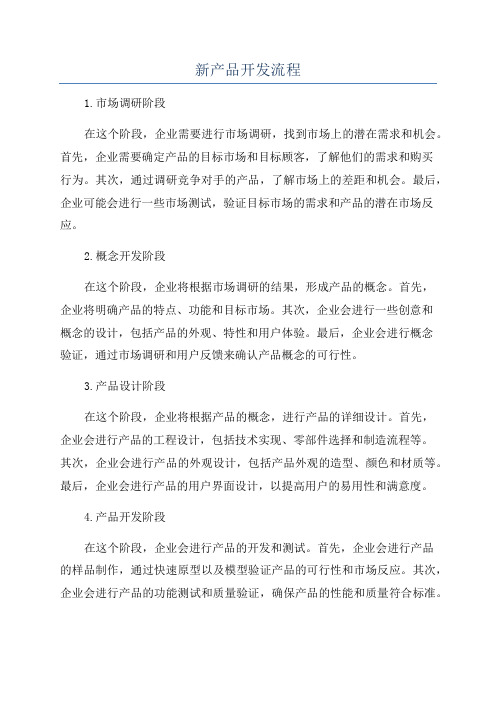 新产品开发流程

1.市场调研阶段

在这个阶段，企业需要进行市场调研，找到市场上的潜在需求和机会。首先，企业需要确定产品的目标市场和目标顾客，了解他们的需求和购买行为。其次，通过调研竞争对手的产品，了解市场上的差距和机会。最后，企业可能会进行一些市场测试，验证目标市场的需求和产品的潜在市场反应。

2.概念开发阶段

在这个阶段，企业将根据市场调研的结果，形成产品的概念。首先，企业将明确产品的特点、功能和目标市场。其次，企业会进行一些创意和概念的设计，包括产品的外观、特性和用户体验。最后，企业会进行概念验证，通过市场调研和用户反馈来确认产品概念的可行性。

3.产品设计阶段

在这个阶段，企业将根据产品的概念，进行产品的详细设计。首先，企业会进行产品的工程设计，包括技术实现、零部件选择和制造流程等。其次，企业会进行产品的外观设计，包括产品外观的造型、颜色和材质等。最后，企业会进行产品的用户界面设计，以提高用户的易用性和满意度。

4.产品开发阶段

在这个阶段，企业会进行产品的开发和测试。首先，企业会进行产品的样品制作，通过快速原型以及模型验证产品的可行性和市场反应。其次，企业会进行产品的功能测试和质量验证，确保产品的性能和质量符合标准。